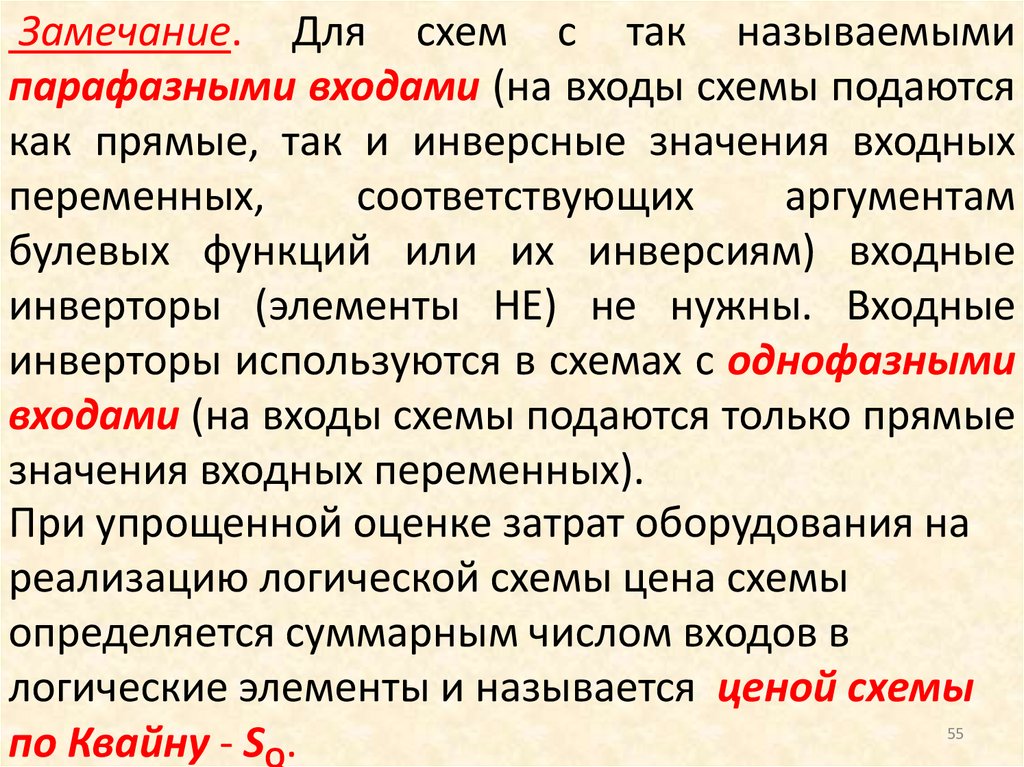 Замечание. Для схем с так называемыми парафазными входами (на входы схемы подаются как прямые, так и инверсные значения входных переменных, соответствующих аргументам булевых функций или их инверсиям) входные инверторы (элементы НЕ) не нужны. Входные инверторы используются в схемах с однофазными входами (на входы схемы подаются только прямые значения входных переменных).

При упрощенной оценке затрат оборудования на реализацию логической схемы цена схемы определяется суммарным числом входов в логические элементы и называется ценой схемы по Квайну - $S_Q$.

55